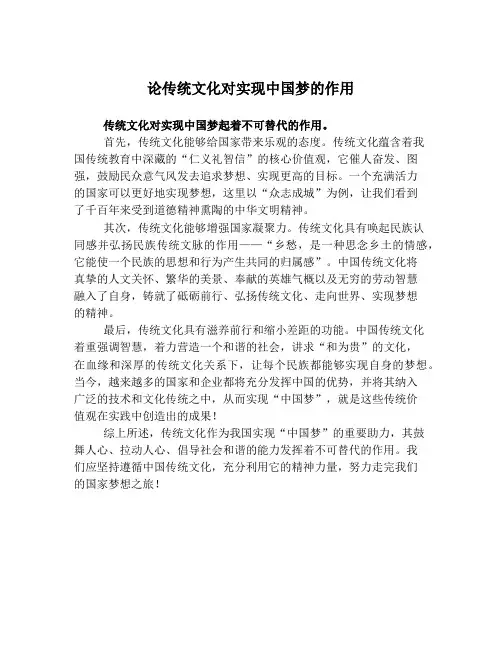 论传统文化对实现中国梦的作用

传统文化对实现中国梦起着不可替代的作用。

首先，传统文化能够给国家带来乐观的态度。传统文化蕴含着我国传统教育中深藏的“仁义礼智信”的核心价值观，它催人奋发、图强，鼓励民众意气风发去追求梦想、实现更高的目标。一个充满活力的国家可以更好地实现梦想，这里以“众志成城”为例，让我们看到了千百年来受到道德精神熏陶的中华文明精神。

其次，传统文化能够增强国家凝聚力。传统文化具有唤起民族认同感并弘扬民族传统文脉的作用——“乡愁，是一种思念乡土的情感，它能使一个民族的思想和行为产生共同的归属感”。中国传统文化将真挚的人文关怀、繁华的美景、奉献的英雄气概以及无穷的劳动智慧融入了自身，铸就了砥砺前行、弘扬传统文化、走向世界、实现梦想的精神。

最后，传统文化具有滋养前行和缩小差距的功能。中国传统文化着重强调智慧，着力营造一个和谐的社会，讲求“和为贵”的文化，在血缘和深厚的传统文化关系下，让每个民族都能够实现自身的梦想。当今，越来越多的国家和企业都将充分发挥中国的优势，并将其纳入广泛的技术和文化传统之中，从而实现“中国梦”，就是这些传统价值观在实践中创造出的成果！

综上所述，传统文化作为我国实现“中国梦”的重要助力，其鼓舞人心、拉动人心、倡导社会和谐的能力发挥着不可替代的作用。我们应坚持遵循中国传统文化，充分利用它的精神力量，努力走完我们的国家梦想之旅！